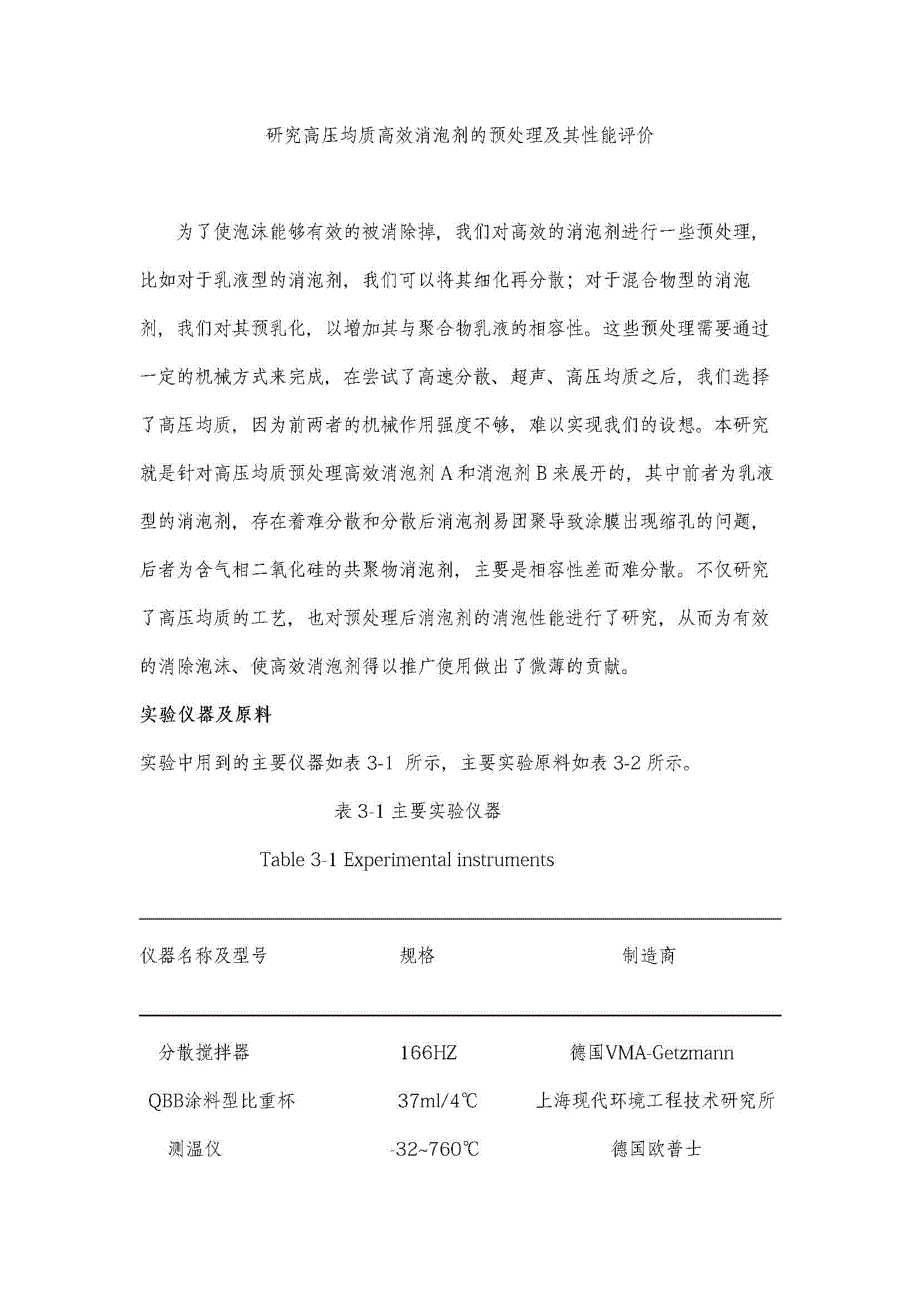 研究高压均质高效消泡剂的预处理及其性能评价

为了使泡沫能够有效的被消除掉，我们对高效的消泡剂进行一些预处理，比如对于乳液型的消泡剂，我们可以将其细化再分散；对于混合物型的消泡剂，我们对其预乳化，以增加其与聚合物乳液的相容性。这些预处理需要通过一定的机械方式来完成，在尝试了高速分散、超声、高压均质之后，我们选择了高压均质，因为前两者的机械作用强度不够，难以实现我们的设想。本研究就是针对高压均质预处理高效消泡剂A和消泡剂B来展开的，其中前者为乳液型的消泡剂，存在着难分散和分散后消泡剂易团聚导致涂膜出现缩孔的问题，后者为含气相二氧化硅的共聚物消泡剂，主要是相容性差而难分散。不仅研究了高压均质的工艺，也对预处理后消泡剂的消泡性能进行了研究，从而为有效的消除泡沫、使高效消泡剂得以推广使用做出了微薄的贡献。

实验仪器及原料

实验中用到的主要仪器如表 3-1 所示，主要实验原料如表 3-2 所示。

表 3-1 主要实验仪器

Table 3-1 Experimental instruments

| 仪器名称及型号 | 规格 | 制造商 |
|---|---|---|
| 分散搅拌器 | 166HZ | 德国VMA-Getzmann |
| QBB涂料型比重杯 | 37ml/4℃ | 上海现代环境工程技术研究所 |
| 测温仪 | -32~760℃ | 德国欧普士 |